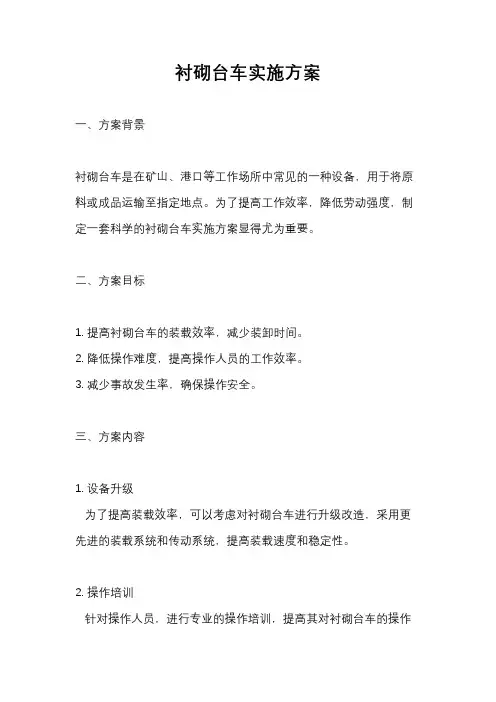 衬砌台车实施方案

一、方案背景

衬砌台车是在矿山、港口等工作场所中常见的一种设备，用于将原料或成品运输至指定地点。为了提高工作效率，降低劳动强度，制定一套科学的衬砌台车实施方案显得尤为重要。

二、方案目标

1. 提高衬砌台车的装载效率，减少装卸时间。
2. 降低操作难度，提高操作人员的工作效率。
3. 减少事故发生率，确保操作安全。

三、方案内容

1. 设备升级
为了提高装载效率，可以考虑对衬砌台车进行升级改造，采用更先进的装载系统和传动系统，提高装载速度和稳定性。

2. 操作培训
针对操作人员，进行专业的操作培训，提高其对衬砌台车的操作